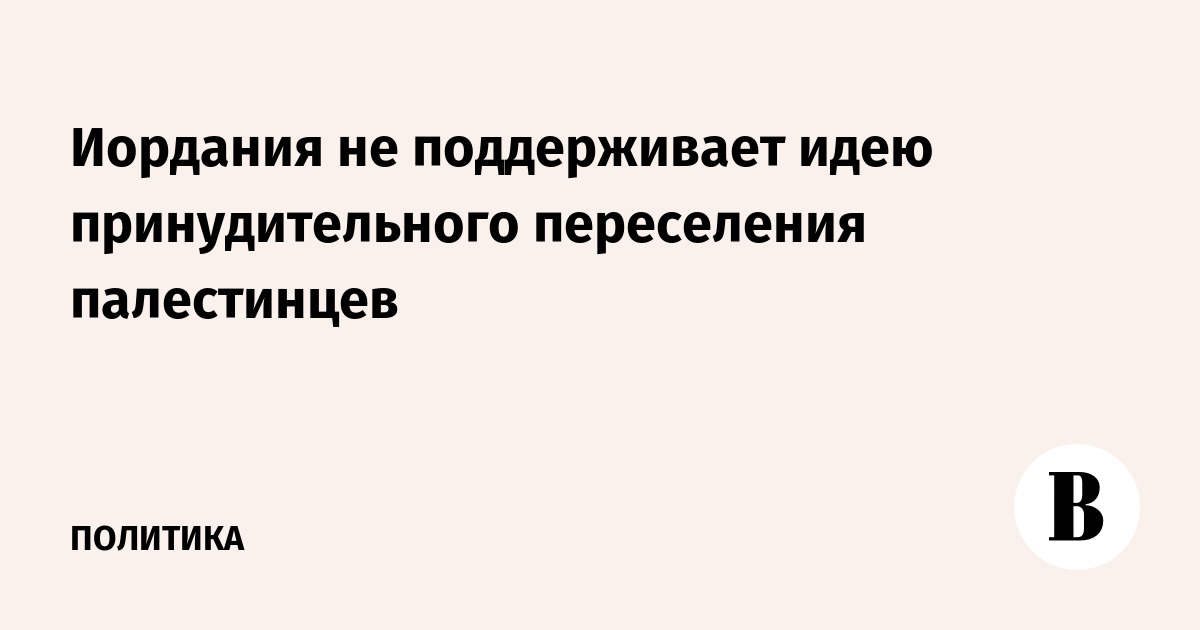 Иордания не поддерживает идею принудительного переселения палестинцев

ПОЛИТИКА

В